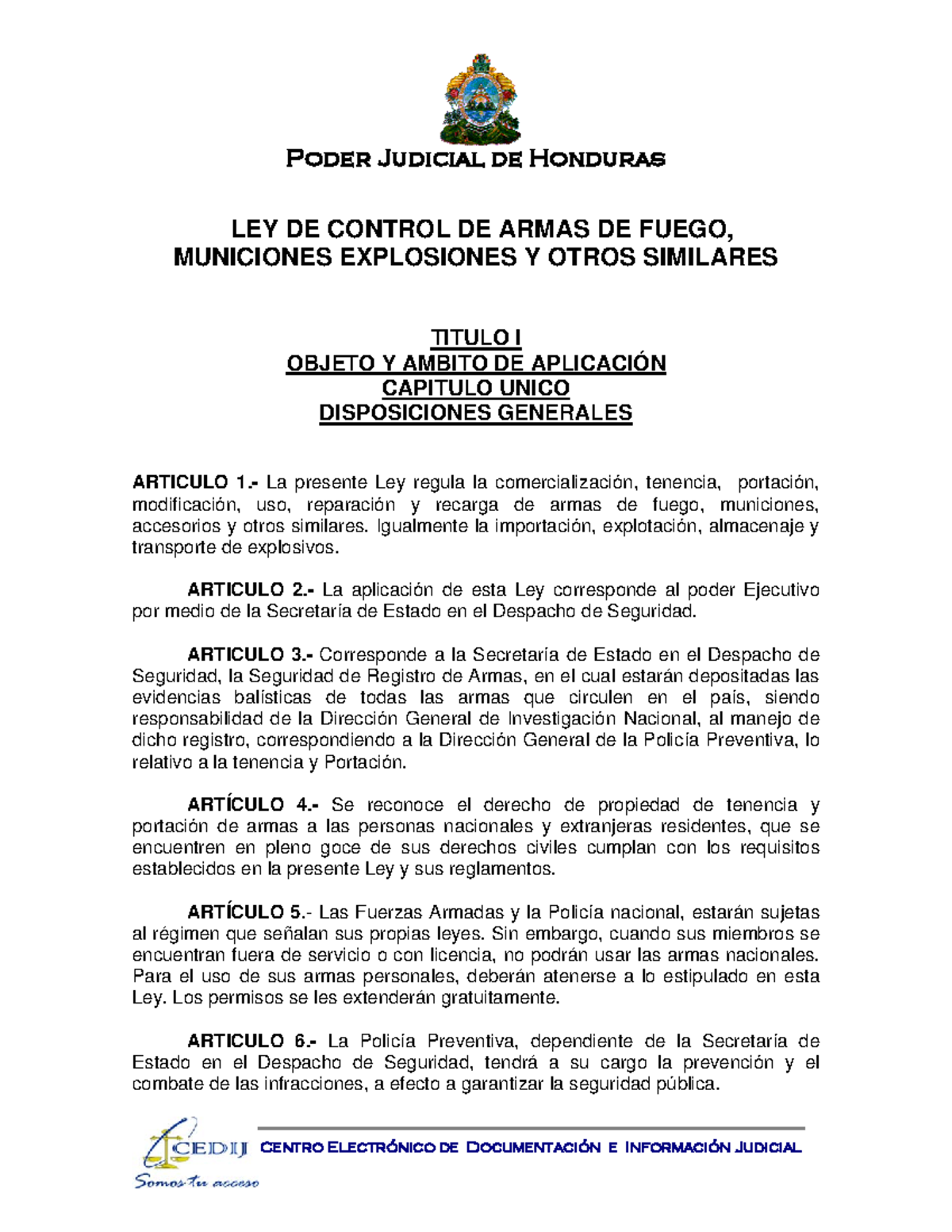 Poder Judicial de Honduras

LEY DE CONTROL DE ARMAS DE FUEGO, MUNICIONES EXPLOSIONES Y OTROS SIMILARES

TITULO I
OBJETO Y AMBITO DE APLICACIÓN
CAPITULO UNICO
DISPOSICIONES GENERALES

ARTICULO 1.- La presente Ley regula la comercialización, tenencia, portación, modificación, uso, reparación y recarga de armas de fuego, municiones, accesorios y otros similares. Igualmente la importación, explotación, almacenaje y transporte de explosivos.

ARTICULO 2.- La aplicación de esta Ley corresponde al poder Ejecutivo por medio de la Secretaría de Estado en el Despacho de Seguridad.

ARTICULO 3.- Corresponde a la Secretaría de Estado en el Despacho de Seguridad, la Seguridad de Registro de Armas, en el cual estarán depositadas las evidencias balísticas de todas las armas que circulen en el país, siendo responsabilidad de la Dirección General de Investigación Nacional, al manejo de dicho registro, correspondiendo a la Dirección General de la Policía Preventiva, lo relativo a la tenencia y Portación.

ARTÍCULO 4.- Se reconoce el derecho de propiedad de tenencia y portación de armas a las personas nacionales y extranjeras residentes, que se encuentren en pleno goce de sus derechos civiles cumplan con los requisitos establecidos en la presente Ley y sus reglamentos.

ARTÍCULO 5.- Las Fuerzas Armadas y la Policía nacional, estarán sujetas al régimen que señalan sus propias leyes. Sin embargo, cuando sus miembros se encuentran fuera de servicio o con licencia, no podrán usar las armas nacionales. Para el uso de sus armas personales, deberán atenerse a lo estipulado en esta Ley. Los permisos se les extenderán gratuitamente.

ARTICULO 6.- La Policía Preventiva, dependiente de la Secretaría de Estado en el Despacho de Seguridad, tendrá a su cargo la prevención y el combate de las infracciones, a efecto a garantizar la seguridad pública.

CEDIJ
Somos tu acceso
Centro Electrónico de Documentación e Información Judicial